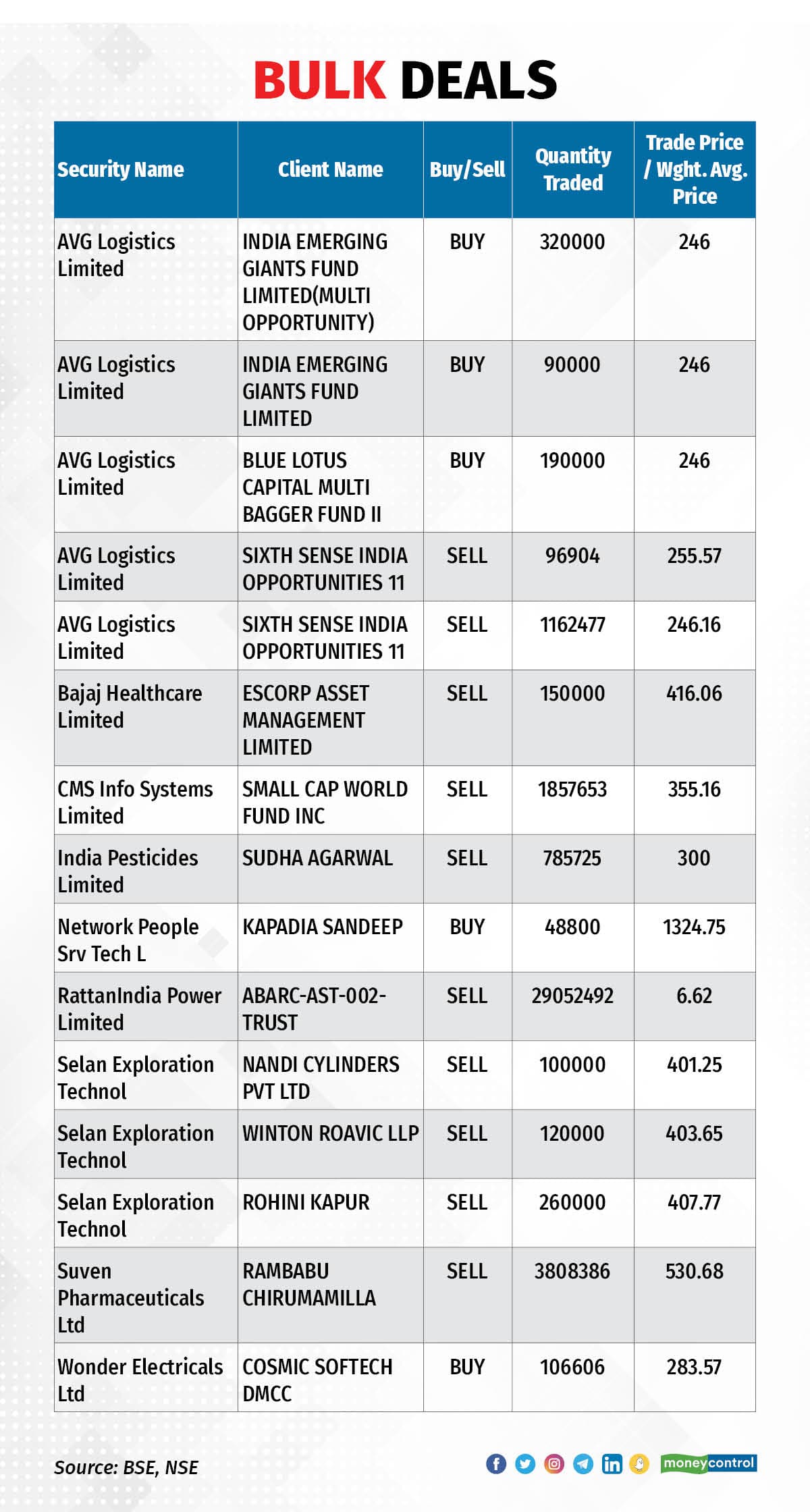 BULK DEALS

| Security Name | Client Name | Buy/Sell | Quantity Traded | Trade Price / Wght. Avg. Price |
|---|---|---|---|---|
| AVG Logistics Limited | INDIA EMERGING GIANTS FUND LIMITED(MULTI OPPORTUNITY) | BUY | 320000 | 246 |
| AVG Logistics Limited | INDIA EMERGING GIANTS FUND LIMITED | BUY | 90000 | 246 |
| AVG Logistics Limited | BLUE LOTUS CAPITAL MULTI BAGGER FUND II | BUY | 190000 | 246 |
| AVG Logistics Limited | SIXTH SENSE INDIA OPPORTUNITIES 11 | SELL | 96904 | 255.57 |
| AVG Logistics Limited | SIXTH SENSE INDIA OPPORTUNITIES 11 | SELL | 1162477 | 246.16 |
| Bajaj Healthcare Limited | ESCORP ASSET MANAGEMENT LIMITED | SELL | 150000 | 416.06 |
| CMS Info Systems Limited | SMALL CAP WORLD FUND INC | SELL | 1857653 | 355.16 |
| India Pesticides Limited | SUDHA AGARWAL | SELL | 785725 | 300 |
| Network People Srv Tech L | KAPADIA SANDEEP | BUY | 48800 | 1324.75 |
| RattanIndia Power Limited | ABARC-AST-002-TRUST | SELL | 29052492 | 6.62 |
| Selan Exploration Technol | NANDI CYLINDERS PVT LTD | SELL | 100000 | 401.25 |
| Selan Exploration Technol | WINTON ROAVIC LLP | SELL | 120000 | 403.65 |
| Selan Exploration Technol | ROHINI KAPUR | SELL | 260000 | 407.77 |
| Suven Pharmaceuticals Ltd | RAMBABU CHIRUMAMILLA | SELL | 3808386 | 530.68 |
| Wonder Electricals Ltd | COSMIC SOFTECH DMCC | BUY | 106606 | 283.57 |

Source: BSE, NSE

moneycontrol